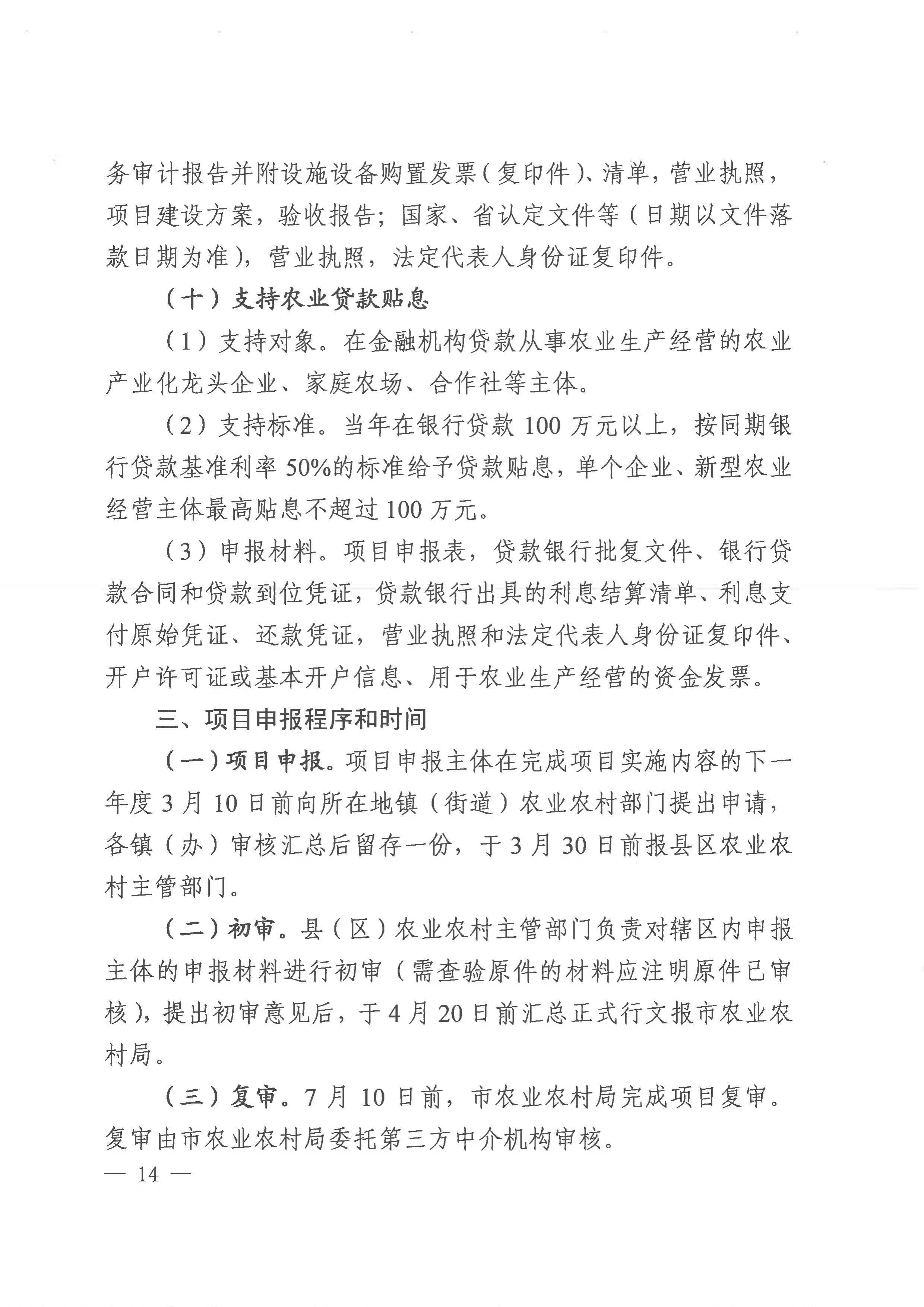 务审计报告并附设施设备购置发票（复印件）、清单，营业执照，项目建设方案，验收报告；国家、省认定文件等（日期以文件落款日期为准），营业执照，法定代表人身份证复印件。

（十）支持农业贷款贴息

（1）支持对象。在金融机构贷款从事农业生产经营的农业产业化龙头企业、家庭农场、合作社等主体。

（2）支持标准。当年在银行贷款100万元以上，按同期银行贷款基准利率50%的标准给予贷款贴息，单个企业、新型农业经营主体最高贴息不超过100万元。

（3）申报材料。项目申报表，贷款银行批复文件、银行贷款合同和贷款到位凭证，贷款银行出具的利息结算清单、利息支付原始凭证、还款凭证，营业执照和法定代表人身份证复印件、开户许可证或基本开户信息、用于农业生产经营的资金发票。

三、项目申报程序和时间

（一）项目申报。项目申报主体在完成项目实施内容的下一年度3月10日前向所在地镇（街道）农业农村部门提出申请，各镇（办）审核汇总后留存一份，于3月30日前报县区农业农村主管部门。

（二）初审。县（区）农业农村主管部门负责对辖区内申报主体的申报材料进行初审（需查验原件的材料应注明原件已审核），提出初审意见后，于4月20日前汇总正式行文报市农业农村局。

（三）复审。7月10日前，市农业农村局完成项目复审。复审由市农业农村局委托第三方中介机构审核。

— 14 —